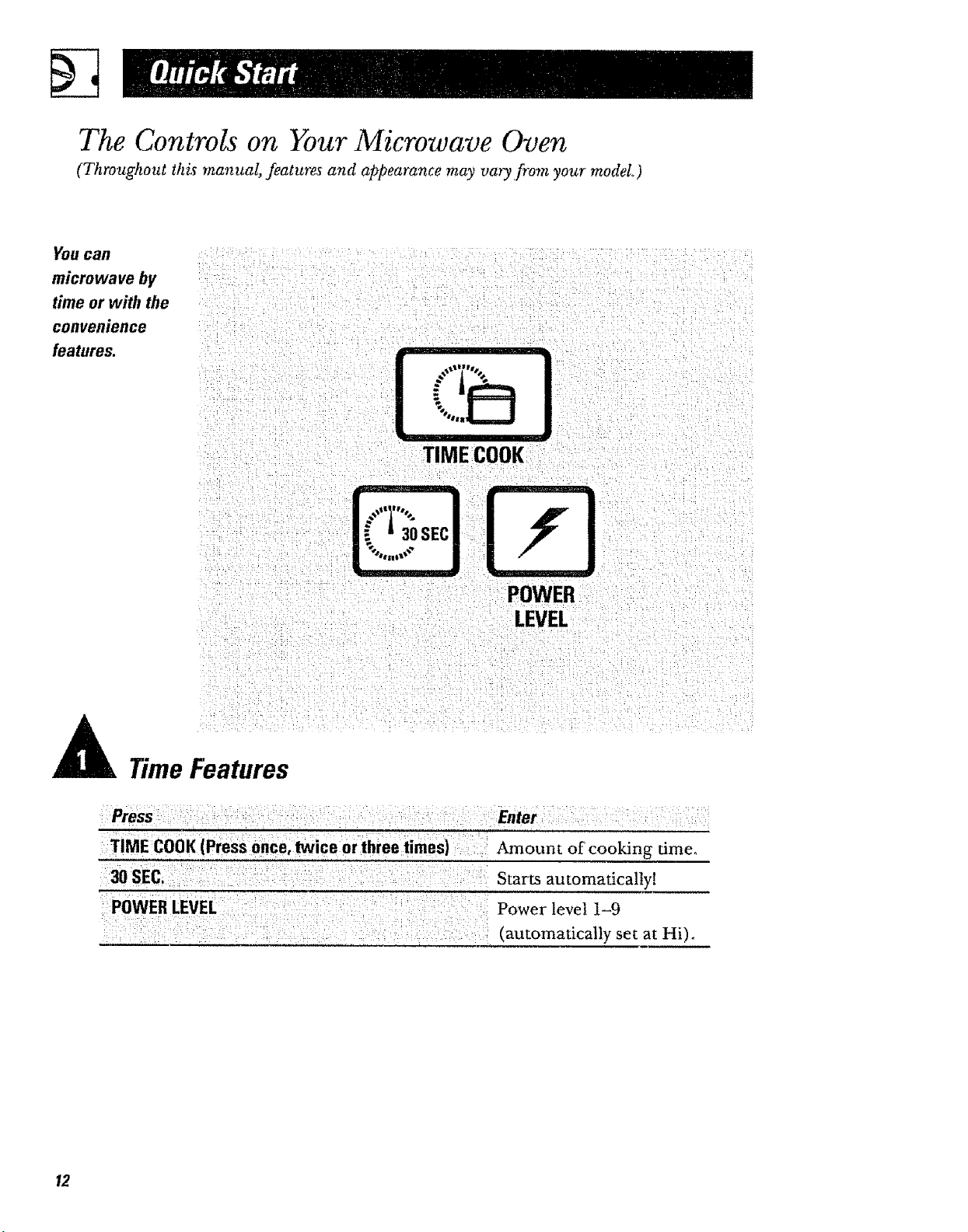 Quick Start

The Controls on Your Microwave Oven
(Throughout this manual, features and appearance may vary from your model.)

You can microwave by time or with the convenience features.

TIME COOK

30 SEC

POWER LEVEL

1 Time Features

| Press | Enter |
|---|---|
| TIME COOK (Press once, twice or three times) | Amount of cooking time. |
| 30 SEC. | Starts automatically! |
| POWER LEVEL | Power level 1–9 (automatically set at Hi). |

12